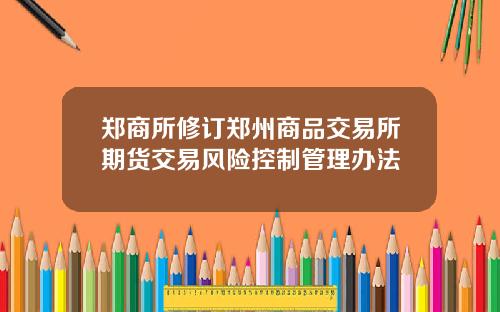 郑商所修订郑州商品交易所期货交易风险控制管理办法